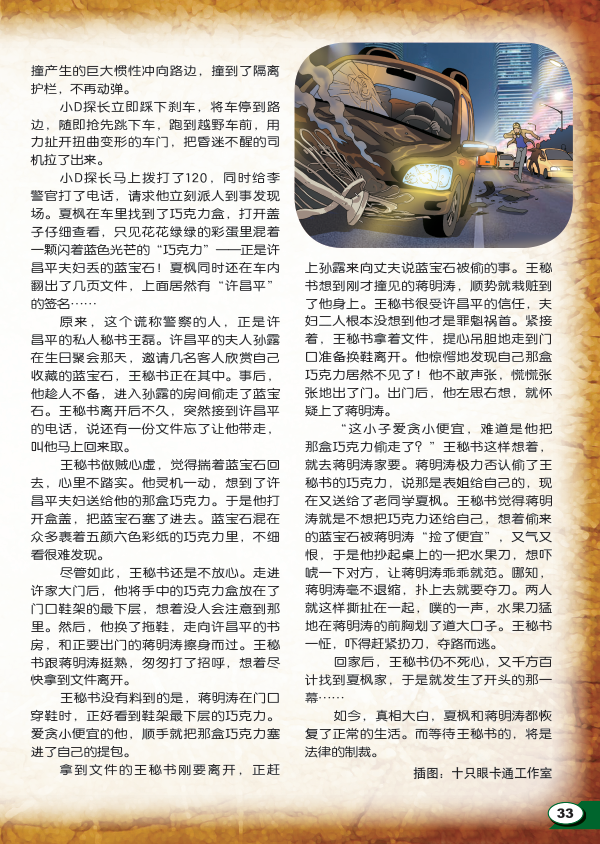 撞产生的巨大惯性冲向路边，撞到了隔离护栏，不再动弹。

小D探长立即踩下刹车，将车停到路边，随即抢先跳下车，跑到越野车前，用力扯开扭曲变形的车门，把昏迷不醒的司机拉了出来。

小D探长马上拨打了120，同时给李警官打了电话，请求他立刻派人到事发现场。夏枫在车里找到了巧克力盒，打开盖子仔细查看，只见花花绿绿的彩蛋里混着一颗闪着蓝色光芒的“巧克力”——正是许昌平夫妇丢的蓝宝石！夏枫同时还在车内翻出了几页文件，上面居然有“许昌平”的签名……

原来，这个谎称警察的人，正是许昌平的私人秘书王磊。许昌平的夫人孙露在生日聚会那天，邀请几名客人欣赏自己收藏的蓝宝石，王秘书正在其中。事后，他趁人不备，进入孙露的房间偷走了蓝宝石。王秘书离开后不久，突然接到许昌平的电话，说还有一份文件忘了让他带走，叫他马上回来取。

王秘书做贼心虚，觉得揣着蓝宝石回去，心里不踏实。他灵机一动，想到了许昌平夫妇送给他的那盒巧克力。于是他打开盒盖，把蓝宝石塞了进去。蓝宝石混在众多裹着五颜六色彩纸的巧克力里，不细看很难发现。

尽管如此，王秘书还是不放心。走进许家大门后，他将手中的巧克力盒放在了门口鞋架的最下层，想着没人会注意到那里。然后，他换了拖鞋，走向许昌平的书房，和正要出门的蒋明涛擦身而过。王秘书跟蒋明涛挺熟，匆匆打了招呼，想着尽快拿到文件离开。

王秘书没有料到的是，蒋明涛在门口穿鞋时，正好看到鞋架最下层的巧克力。爱贪小便宜的他，顺手就把那盒巧克力塞进了自己的提包。

拿到文件的王秘书刚要离开，正赶上孙露来向丈夫说蓝宝石被偷的事。王秘书想到刚才撞见的蒋明涛，顺势就栽赃到了他身上。王秘书很受许昌平的信任，夫妇二人根本没想到他才是罪魁祸首。紧接着，王秘书拿着文件，提心吊胆地走到门口准备换鞋离开。他惊愕地发现自己那盒巧克力居然不见了！他不敢声张，慌慌张张地出了门。出门后，他左思右想，就怀疑上了蒋明涛。

“这小子爱贪小便宜，难道是他把那盒巧克力偷走了？”王秘书这样想着，就去蒋明涛家要。蒋明涛极力否认偷了王秘书的巧克力，说那是表姐给自己的，现在又送给了老同学夏枫。王秘书觉得蒋明涛就是不想把巧克力还给自己，想着偷来的蓝宝石被蒋明涛“捡了便宜”，又气又恨，于是他抄起桌上的一把水果刀，想吓唬一下对方，让蒋明涛乖乖就范。哪知，蒋明涛毫不退缩，扑上去就要夺刀。两人就这样撕扯在一起，噗的一声，水果刀猛地在蒋明涛的前胸划了道大口子。王秘书一怔，吓得赶紧扔刀，夺路而逃。

回家后，王秘书仍不死心，又千方百计找到夏枫家，于是就发生了开头的那一幕……

如今，真相大白，夏枫和蒋明涛都恢复了正常的生活。而等待王秘书的，将是法律的制裁。

插图：十只眼卡通工作室

33